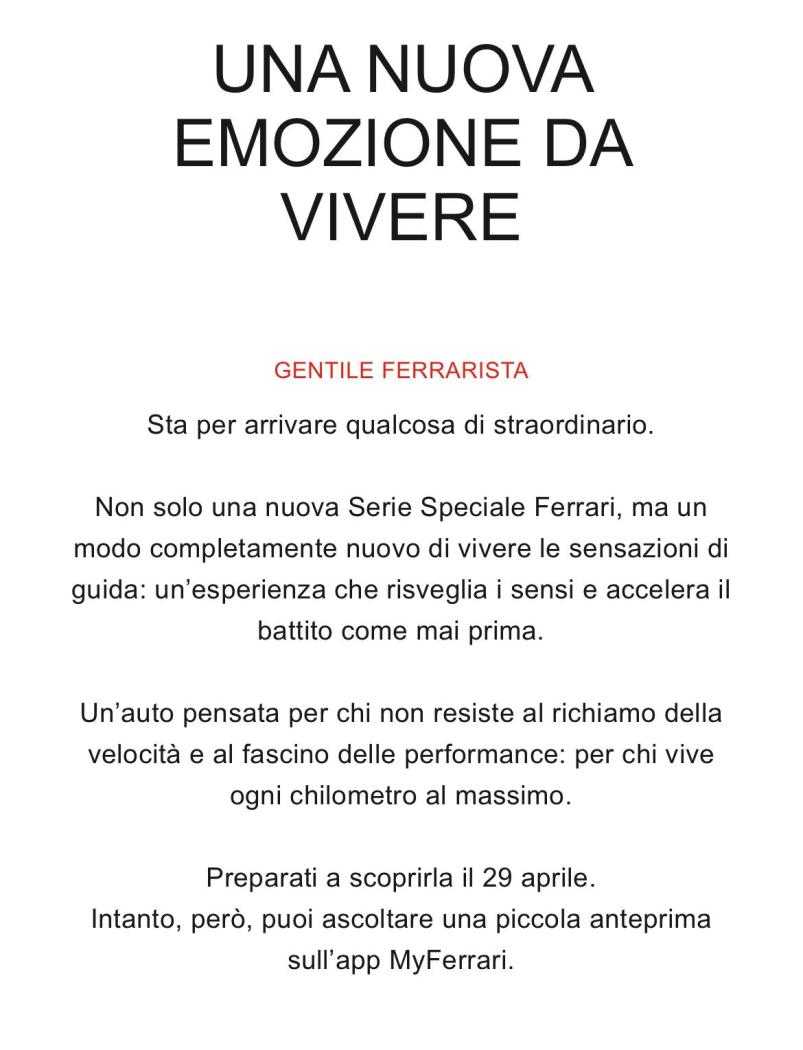 UNA NUOVA EMOZIONE DA VIVERE

GENTILE FERRARISTA

Sta per arrivare qualcosa di straordinario.

Non solo una nuova Serie Speciale Ferrari, ma un modo completamente nuovo di vivere le sensazioni di guida: un’esperienza che risveglia i sensi e accelera il battito come mai prima.

Un’auto pensata per chi non resiste al richiamo della velocità e al fascino delle performance: per chi vive ogni chilometro al massimo.

Preparati a scoprirla il 29 aprile.
Intanto, però, puoi ascoltare una piccola anteprima sull’app MyFerrari.